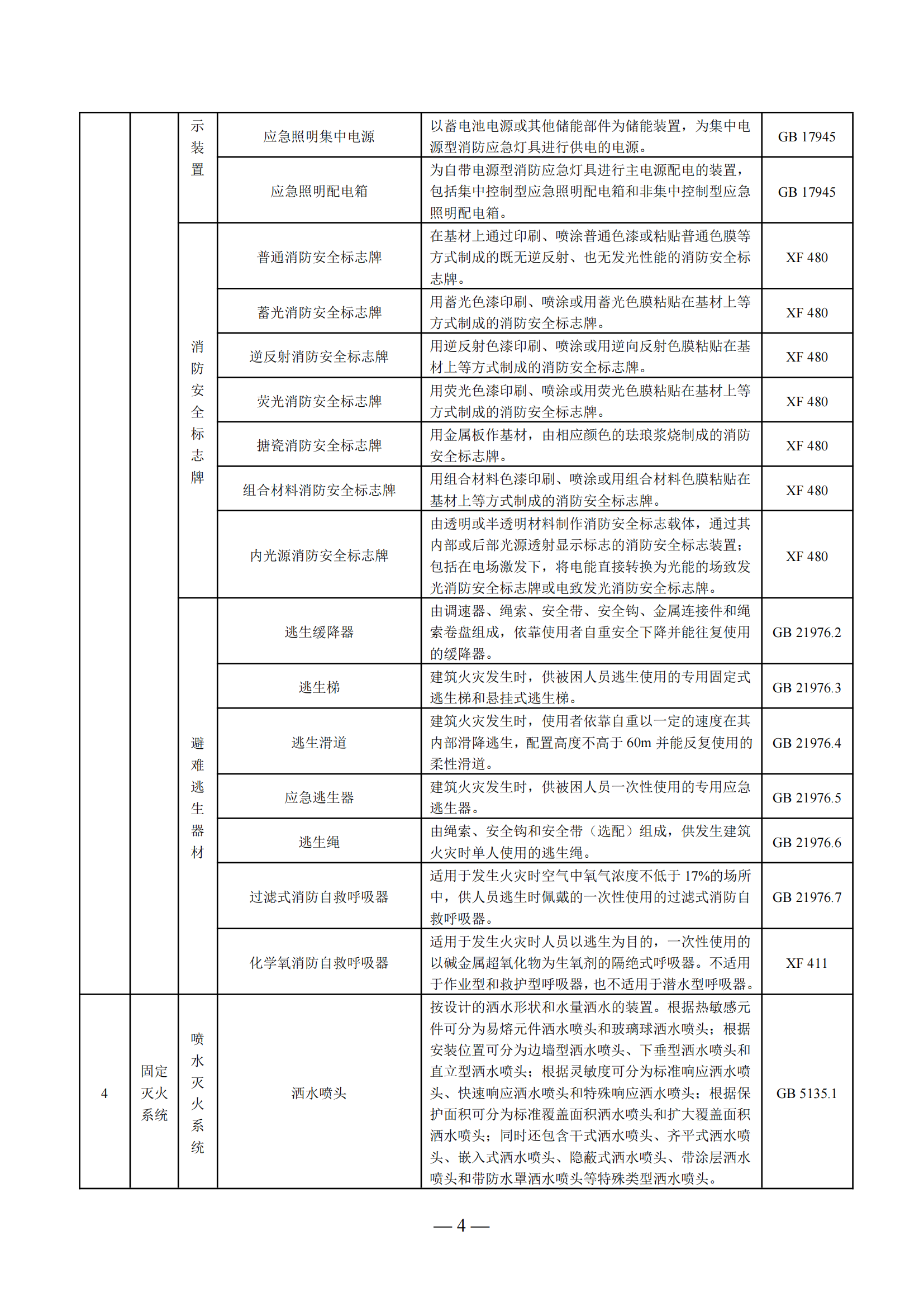 |  |  |  |  |  |  |
|---|---|---|---|---|---|
|  |  | 示装置 | 应急照明集中电源 | 以蓄电池电源或其他储能部件为储能装置，为集中电源型消防应急灯具进行供电的电源。 | GB 17945 |
|  |  |  | 应急照明配电箱 | 为自带电源型消防应急灯具进行主电源配电的装置，包括集中控制型应急照明配电箱和非集中控制型应急照明配电箱。 | GB 17945 |
|  |  | 消防安全标志牌 | 普通消防安全标志牌 | 在基材上通过印刷、喷涂普通色漆或粘贴普通色膜等方式制成的既无逆反射、也无发光性能的消防安全标志牌。 | XF 480 |
|  |  |  | 蓄光消防安全标志牌 | 用蓄光色漆印刷、喷涂或用蓄光色膜粘贴在基材上等方式制成的消防安全标志牌。 | XF 480 |
|  |  |  | 逆反射消防安全标志牌 | 用逆反射色漆印刷、喷涂或用逆向反射色膜粘贴在基材上等方式制成的消防安全标志牌。 | XF 480 |
|  |  |  | 荧光消防安全标志牌 | 用荧光色漆印刷、喷涂或用荧光色膜粘贴在基材上等方式制成的消防安全标志牌。 | XF 480 |
|  |  |  | 搪瓷消防安全标志牌 | 用金属板作基材，由相应颜色的珐琅浆烧制成的消防安全标志牌。 | XF 480 |
|  |  |  | 组合材料消防安全标志牌 | 用组合材料色漆印刷、喷涂或用组合材料色膜粘贴在基材上等方式制成的消防安全标志牌。 | XF 480 |
|  |  |  | 内光源消防安全标志牌 | 由透明或半透明材料制作消防安全标志载体，通过其内部或后部光源透射显示标志的消防安全标志装置；包括在电场激发下，将电能直接转换为光能的场致发光消防安全标志牌或电致发光消防安全标志牌。 | XF 480 |
|  |  | 避难逃生器材 | 逃生缓降器 | 由调速器、绳索、安全带、安全钩、金属连接件和绳索卷盘组成，依靠使用者自重安全下降并能往复使用的缓降器。 | GB 21976.2 |
|  |  |  | 逃生梯 | 建筑火灾发生时，供被困人员逃生使用的专用固定式逃生梯和悬挂式逃生梯。 | GB 21976.3 |
|  |  |  | 逃生滑道 | 建筑火灾发生时，使用者依靠自重以一定的速度在其内部滑降逃生，配置高度不高于 60m 并能反复使用的柔性滑道。 | GB 21976.4 |
|  |  |  | 应急逃生器 | 建筑火灾发生时，供被困人员一次性使用的专用应急逃生器。 | GB 21976.5 |
|  |  |  | 逃生绳 | 由绳索、安全钩和安全带（选配）组成，供发生建筑火灾时单人使用的逃生绳。 | GB 21976.6 |
|  |  |  | 过滤式消防自救呼吸器 | 适用于发生火灾时空气中氧气浓度不低于 17%的场所中，供人员逃生时佩戴的一次性使用的过滤式消防自救呼吸器。 | GB 21976.7 |
|  |  |  | 化学氧消防自救呼吸器 | 适用于发生火灾时人员以逃生为目的，一次性使用的以碱金属超氧化物为生氧剂的隔绝式呼吸器。不适用于作业型和救护型呼吸器，也不适用于潜水型呼吸器。 | XF 411 |
| 4 | 固定灭火系统 | 喷水灭火系统 | 洒水喷头 | 按设计的洒水形状和水量洒水的装置。根据热敏感元件可分为易熔元件洒水喷头和玻璃球洒水喷头；根据安装位置可分为边墙型洒水喷头、下垂型洒水喷头和直立型洒水喷头；根据灵敏度可分为标准响应洒水喷头、快速响应洒水喷头和特殊响应洒水喷头；根据保护面积可分为标准覆盖面积洒水喷头和扩大覆盖面积洒水喷头；同时还包含干式洒水喷头、齐平式洒水喷头、嵌入式洒水喷头、隐蔽式洒水喷头、带涂层洒水喷头和带防水罩洒水喷头等特殊类型洒水喷头。 | GB 5135.1 |

— 4 —